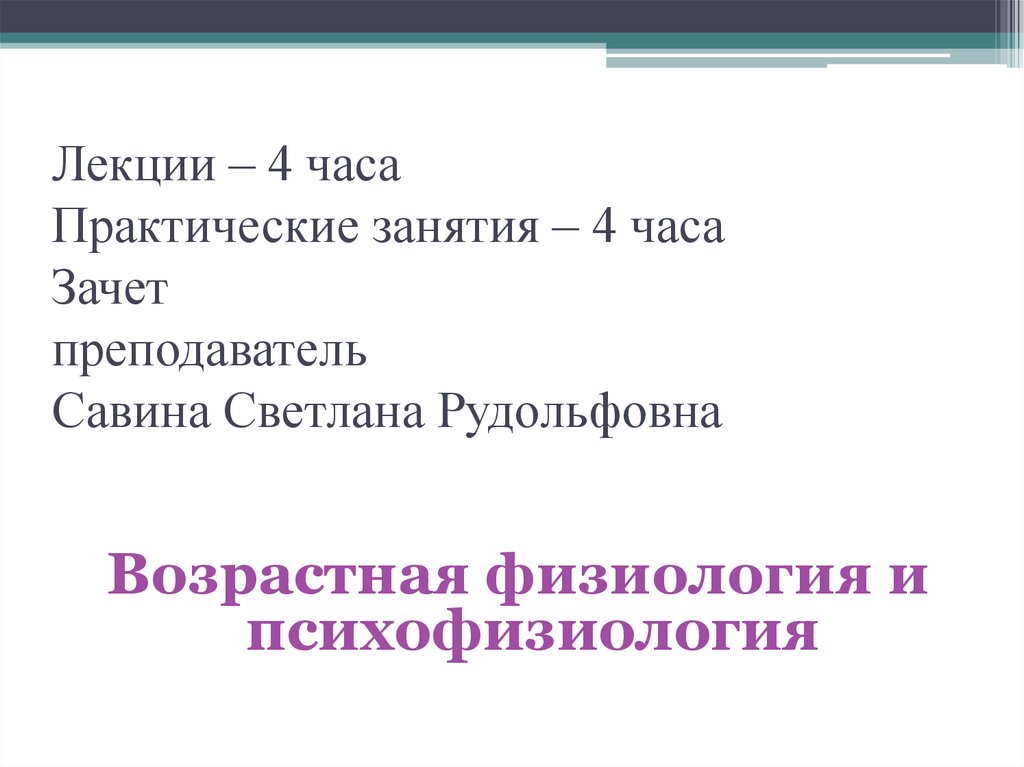 Лекции – 4 часа
Практические занятия – 4 часа
Зачет
преподаватель
Савина Светлана Рудольфовна

Возрастная физиология и психофизиология